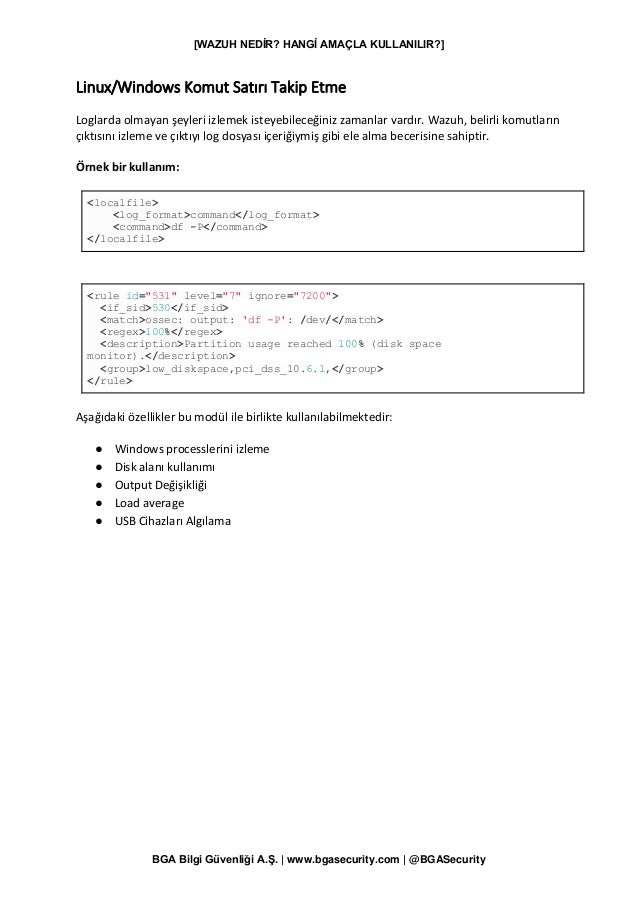 [WAZUH NEDİR? HANGİ AMAÇLA KULLANILIR?]

Linux/Windows Komut Satırı Takip Etme

Loglarda olmayan şeyleri izlemek isteyebileceğiniz zamanlar vardır. Wazuh, belirli komutların çıktısını izleme ve çıktıyı log dosyası içeriğiymiş gibi ele alma becerisine sahiptir.

Örnek bir kullanım:

<localfile>
    <log_format>command</log_format>
    <command>df -P</command>
</localfile>

<rule id="531" level="7" ignore="7200">
  <if_sid>530</if_sid>
  <match>ossec: output: 'df -P': /dev/</match>
  <regex>100%</regex>
  <description>Partition usage reached 100% (disk space monitor).</description>
  <group>low_diskspace,pci_dss_10.6.1,</group>
</rule>

Aşağıdaki özellikler bu modül ile birlikte kullanılabilmektedir:

● Windows processlerini izleme
● Disk alanı kullanımı
● Output Değişikliği
● Load average
● USB Cihazları Algılama

BGA Bilgi Güvenliği A.Ş. | www.bgasecurity.com | @BGASecurity